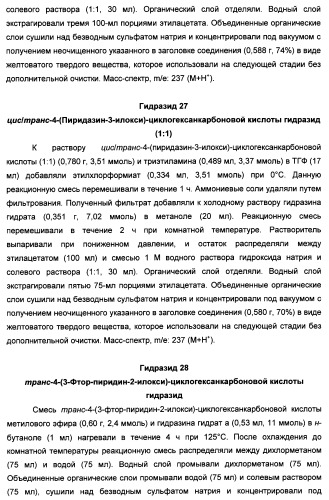 солевого раствора (1:1, 30 мл). Органический слой отделяли. Водный слой экстрагировали тремя 100-мл порциями этилацетата. Объединенные органические слои сушили над безводным сульфатом натрия и концентрировали под вакуумом с получением неочищенного указанного в заголовке соединения (0,588 г, 74%) в виде желтоватого твердого вещества, которое использовали на следующей стадии без дополнительной очистки. Масс-спектр, m/e: 237 (M+H$^+$).

Гидразид 27
цис/транс-4-(Пиридазин-3-илокси)-циклогексанкарбоновой кислоты гидразид (1:1)

К раствору цис/транс-4-(пиридазин-3-илокси)-циклогексанкарбоновой кислоты (1:1) (0,780 г, 3,51 ммоль) и триэтиламина (0,489 мл, 3,37 ммоль) в ТГФ (17 мл) добавляли этилхлорформиат (0,334 мл, 3,51 ммоль) при 0°C. Данную реакционную смесь перемешивали в течение 1 ч. Аммониевые соли удаляли путем фильтрования. Полученный фильтрат добавляли к холодному раствору гидразина гидрата (0,351 г, 7,02 ммоль) в метаноле (20 мл). Реакционную смесь перемешивали в течение 2 ч при комнатной температуре. Растворитель выпаривали при пониженном давлении, и остаток распределяли между этилацетатом (100 мл) и смесью 1 М водного раствора гидроксида натрия и солевого раствора (1:1, 30 мл). Органический слой отделяли. Водный слой экстрагировали пятью 75-мл порциями этилацетата. Объединенные органические слои сушили над безводным сульфатом натрия и концентрировали под вакуумом с получением неочищенного указанного в заголовке соединения (0,580 г, 70%) в виде желтоватого твердого вещества, которое использовали на следующей стадии без дополнительной очистки. Масс-спектр, m/e: 237 (M+H$^+$).

Гидразид 28
транс-4-(3-Фтор-пиридин-2-илокси)-циклогексанкарбоновой кислоты гидразид

Смесь транс-4-(3-фтор-пиридин-2-илокси)-циклогексанкарбоновой кислоты метилового эфира (0,60 г, 2,4 ммоль) и гидразина гидрат а (0,53 мл, 11 ммоль) в н-бутаноле (1 мл) нагревали в течение 4 ч при 125°C. После охлаждения до комнатной температуры реакционную смесь распределяли между дихлорметаном (75 мл) и водой (75 мл). Водный слой промывали дихлорметаном (75 мл). Объединенные органические слои промывали водой (75 мл) и солевым раствором (75 мл), сушили над безводным сульфатом натрия и концентрировали под